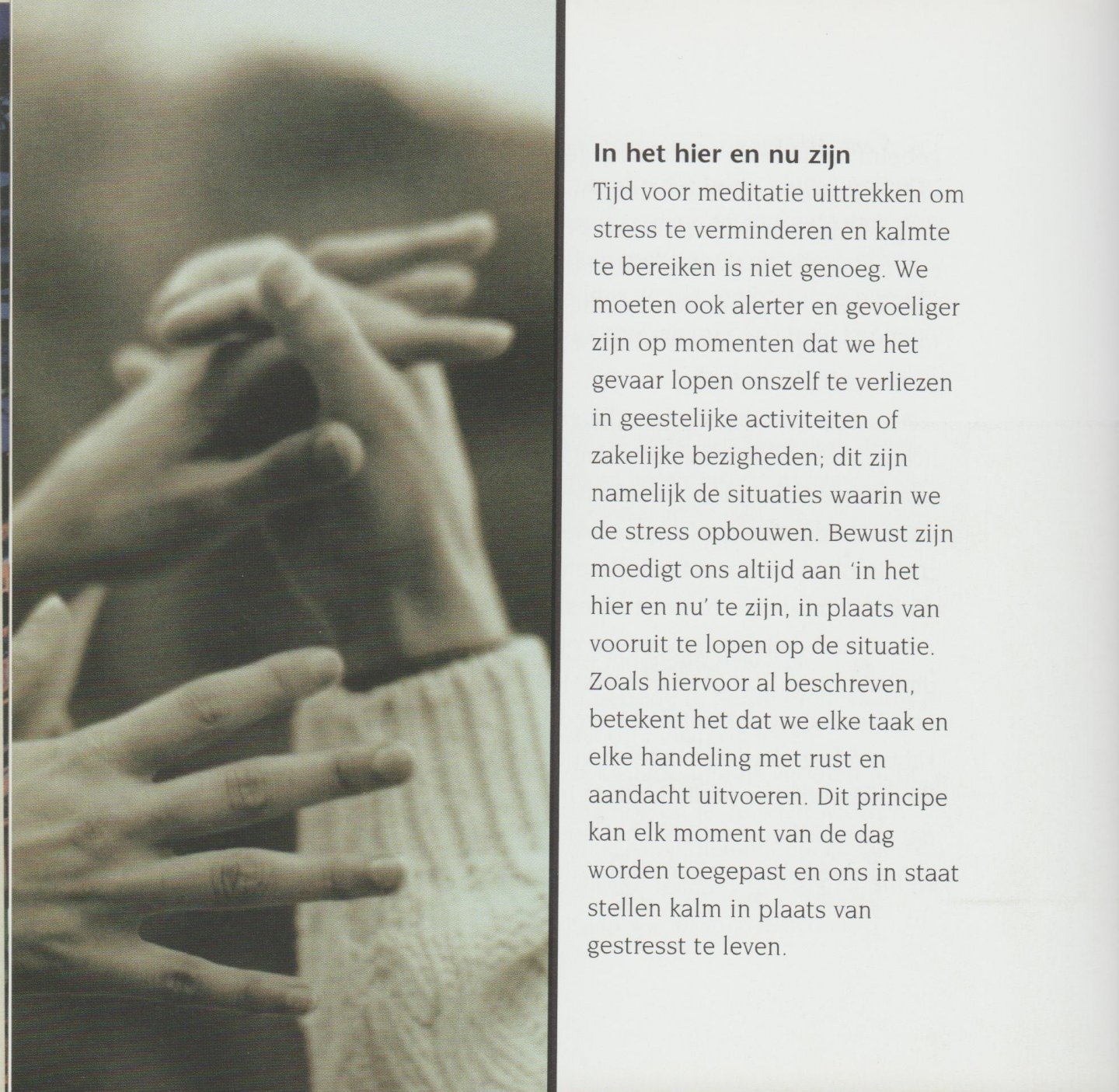 In het hier en nu zijn

Tijd voor meditatie uittrekken om stress te verminderen en kalmte te bereiken is niet genoeg. We moeten ook alerter en gevoeliger zijn op momenten dat we het gevaar lopen onszelf te verliezen in geestelijke activiteiten of zakelijke bezigheden; dit zijn namelijk de situaties waarin we de stress opbouwen. Bewust zijn moedigt ons altijd aan 'in het hier en nu' te zijn, in plaats van vooruit te lopen op de situatie. Zoals hiervoor al beschreven, betekent het dat we elke taak en elke handeling met rust en aandacht uitvoeren. Dit principe kan elk moment van de dag worden toegepast en ons in staat stellen kalm in plaats van gestresst te leven.